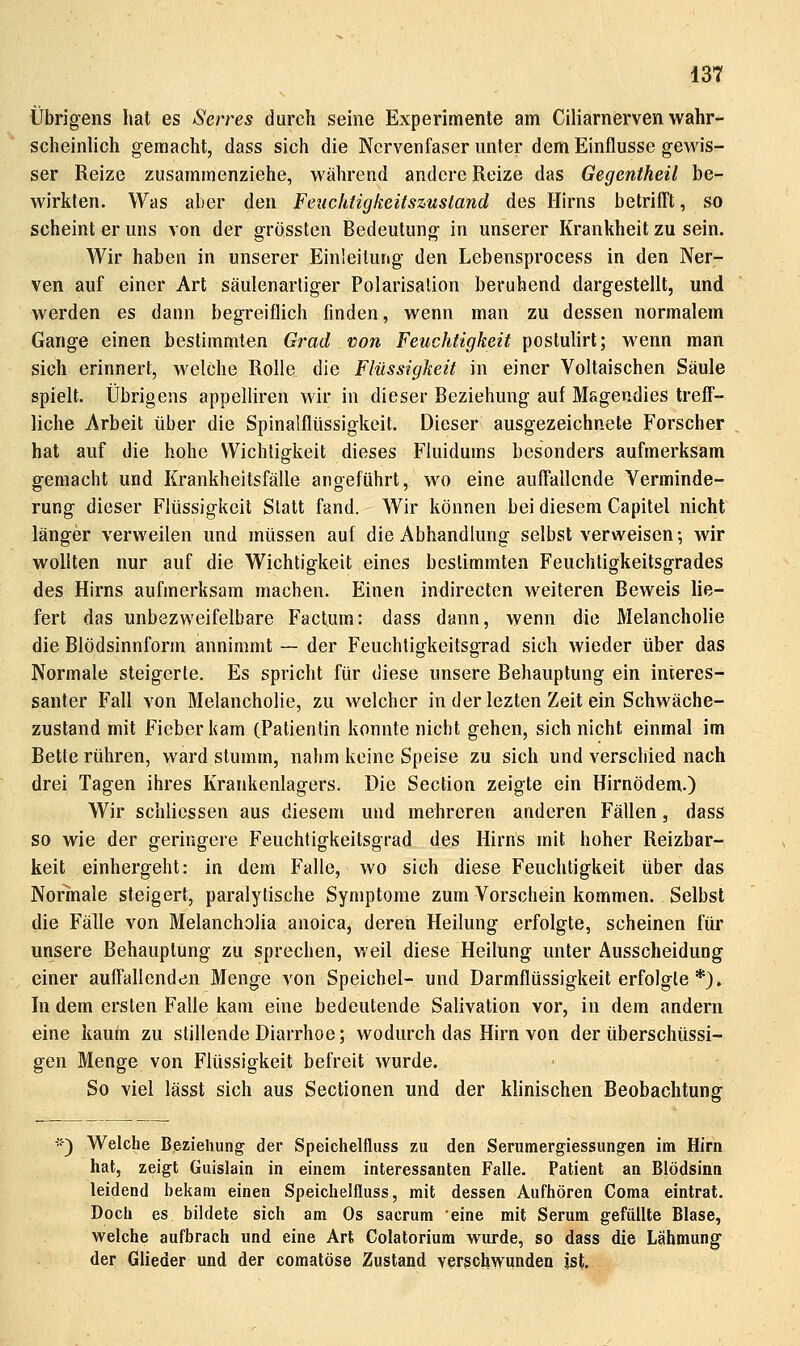 137

Übrigens hat es Serres durch seine Experimente am Ciliarnerven wahrscheinlich gemacht, dass sich die Nervenfaser unter dem Einflusse gewisser Reize zusammenziehe, während andere Reize das Gegentheil bewirkten. Was aber den Feuchtigkeitszustand des Hirns betrifft, so scheint er uns von der grössten Bedeutung in unserer Krankheit zu sein. Wir haben in unserer Einleitung den Lebensprocess in den Nerven auf einer Art säulenartiger Polarisation beruhend dargestellt, und werden es dann begreiflich finden, wenn man zu dessen normalem Gange einen bestimmten Grad von Feuchtigkeit postulirt; wenn man sich erinnert, welche Rolle die Flüssigkeit in einer Voltaischen Säule spielt. Übrigens appelliren wir in dieser Beziehung auf Magendies treffliche Arbeit über die Spinalflüssigkeit. Dieser ausgezeichnete Forscher hat auf die hohe Wichtigkeit dieses Fluidums besonders aufmerksam gemacht und Krankheitsfälle angeführt, wo eine auffallende Verminderung dieser Flüssigkeit Statt fand. Wir können bei diesem Capitel nicht länger verweilen und müssen auf die Abhandlung selbst verweisen; wir wollten nur auf die Wichtigkeit eines bestimmten Feuchtigkeitsgrades des Hirns aufmerksam machen. Einen indirecten weiteren Beweis liefert das unbezweifelbare Factum: dass dann, wenn die Melancholie die Blödsinnform annimmt — der Feuchtigkeitsgrad sich wieder über das Normale steigerte. Es spricht für diese unsere Behauptung ein interessanter Fall von Melancholie, zu welcher in der lezten Zeit ein Schwächezustand mit Fieber kam (Patientin konnte nicht gehen, sich nicht einmal im Bette rühren, ward stumm, nahm keine Speise zu sich und verschied nach drei Tagen ihres Krankenlagers. Die Section zeigte ein Hirnödem.)

Wir schliessen aus diesem und mehreren anderen Fällen, dass so wie der geringere Feuchtigkeitsgrad des Hirns mit hoher Reizbarkeit einhergeht: in dem Falle, wo sich diese Feuchtigkeit über das Normale steigert, paralytische Symptome zum Vorschein kommen. Selbst die Fälle von Melancholia anoica, deren Heilung erfolgte, scheinen für unsere Behauptung zu sprechen, weil diese Heilung unter Ausscheidung einer auffallenden Menge von Speichel- und Darmflüssigkeit erfolgte *). In dem ersten Falle kam eine bedeutende Salivation vor, in dem andern eine kaum zu stillende Diarrhoe; wodurch das Hirn von der überschüssigen Menge von Flüssigkeit befreit wurde.

So viel lässt sich aus Sectionen und der klinischen Beobachtung

*) Welche Beziehung der Speichelfluss zu den Serumergiessungen im Hirn hat, zeigt Guislain in einem interessanten Falle. Patient an Blödsinn leidend bekam einen Speichelfluss, mit dessen Aufhören Coma eintrat. Doch es bildete sich am Os sacrum eine mit Serum gefüllte Blase, welche aufbrach und eine Art Colatorium wurde, so dass die Lähmung der Glieder und der comatöse Zustand verschwunden ist.